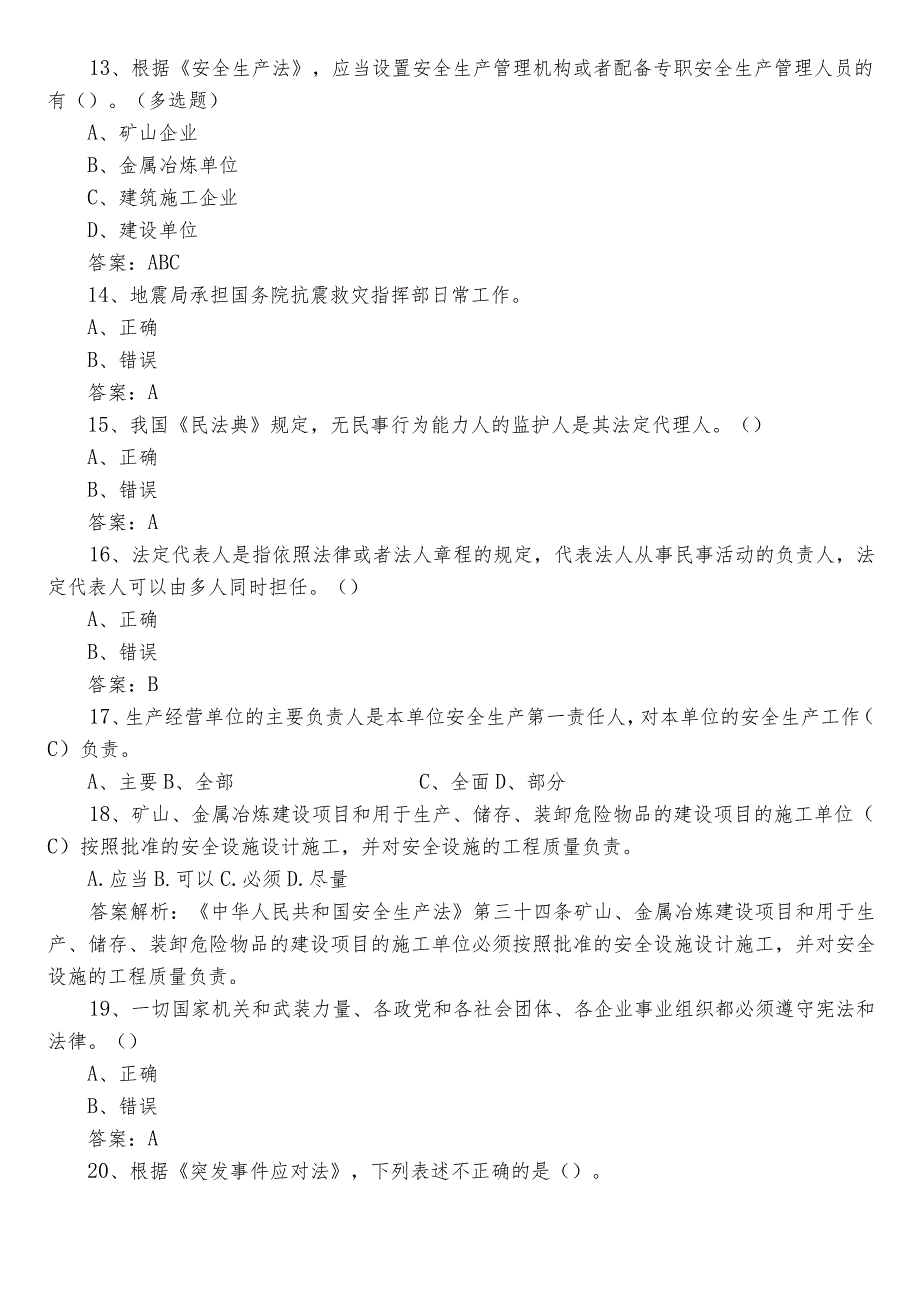 13、根据《安全生产法》，应当设置安全生产管理机构或者配备专职安全生产管理人员的有（）。（多选题）

A、矿山企业

B、金属冶炼单位

C、建筑施工企业

D、建设单位

答案：ABC

14、地震局承担国务院抗震救灾指挥部日常工作。

A、正确

B、错误

答案：A

15、我国《民法典》规定，无民事行为能力人的监护人是其法定代理人。（）

A、正确

B、错误

答案：A

16、法定代表人是指依照法律或者法人章程的规定，代表法人从事民事活动的负责人，法定代表人可以由多人同时担任。（）

A、正确

B、错误

答案：B

17、生产经营单位的主要负责人是本单位安全生产第一责任人，对本单位的安全生产工作（C）负责。

A、主要 B、全部 C、全面 D、部分

18、矿山、金属冶炼建设项目和用于生产、储存、装卸危险物品的建设项目的施工单位（C）按照批准的安全设施设计施工，并对安全设施的工程质量负责。

A.应当 B.可以 C.必须 D.尽量

答案解析：《中华人民共和国安全生产法》第三十四条矿山、金属冶炼建设项目和用于生产、储存、装卸危险物品的建设项目的施工单位必须按照批准的安全设施设计施工，并对安全设施的工程质量负责。

19、一切国家机关和武装力量、各政党和各社会团体、各企业事业组织都必须遵守宪法和法律。（）

A、正确

B、错误

答案：A

20、根据《突发事件应对法》，下列表述不正确的是（）。